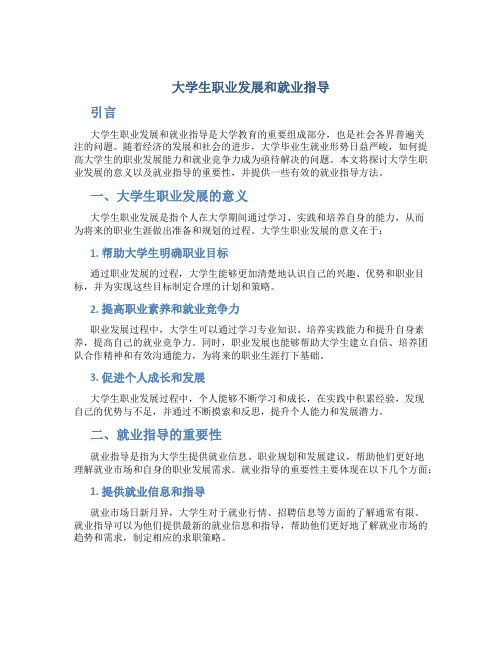 大学生职业发展和就业指导

引言

大学生职业发展和就业指导是大学教育的重要组成部分，也是社会各界普遍关注的问题。随着经济的发展和社会的进步，大学毕业生就业形势日益严峻，如何提高大学生的职业发展能力和就业竞争力成为亟待解决的问题。本文将探讨大学生职业发展的意义以及就业指导的重要性，并提供一些有效的就业指导方法。

一、大学生职业发展的意义

大学生职业发展是指个人在大学期间通过学习、实践和培养自身的能力，从而为将来的职业生涯做出准备和规划的过程。大学生职业发展的意义在于：

1. 帮助大学生明确职业目标

通过职业发展的过程，大学生能够更加清楚地认识自己的兴趣、优势和职业目标，并为实现这些目标制定合理的计划和策略。

2. 提高职业素养和就业竞争力

职业发展过程中，大学生可以通过学习专业知识、培养实践能力和提升自身素养，提高自己的就业竞争力。同时，职业发展也能够帮助大学生建立自信、培养团队合作精神和有效沟通能力，为将来的职业生涯打下基础。

3. 促进个人成长和发展

大学生职业发展过程中，个人能够不断学习和成长，在实践中积累经验，发现自己的优势与不足，并通过不断摸索和反思，提升个人能力和发展潜力。

二、就业指导的重要性

就业指导是指为大学生提供就业信息、职业规划和发展建议，帮助他们更好地理解就业市场和自身的职业发展需求。就业指导的重要性主要体现在以下几个方面：

1. 提供就业信息和指导

就业市场日新月异，大学生对于就业行情、招聘信息等方面的了解通常有限。就业指导可以为他们提供最新的就业信息和指导，帮助他们更好地了解就业市场的趋势和需求，制定相应的求职策略。